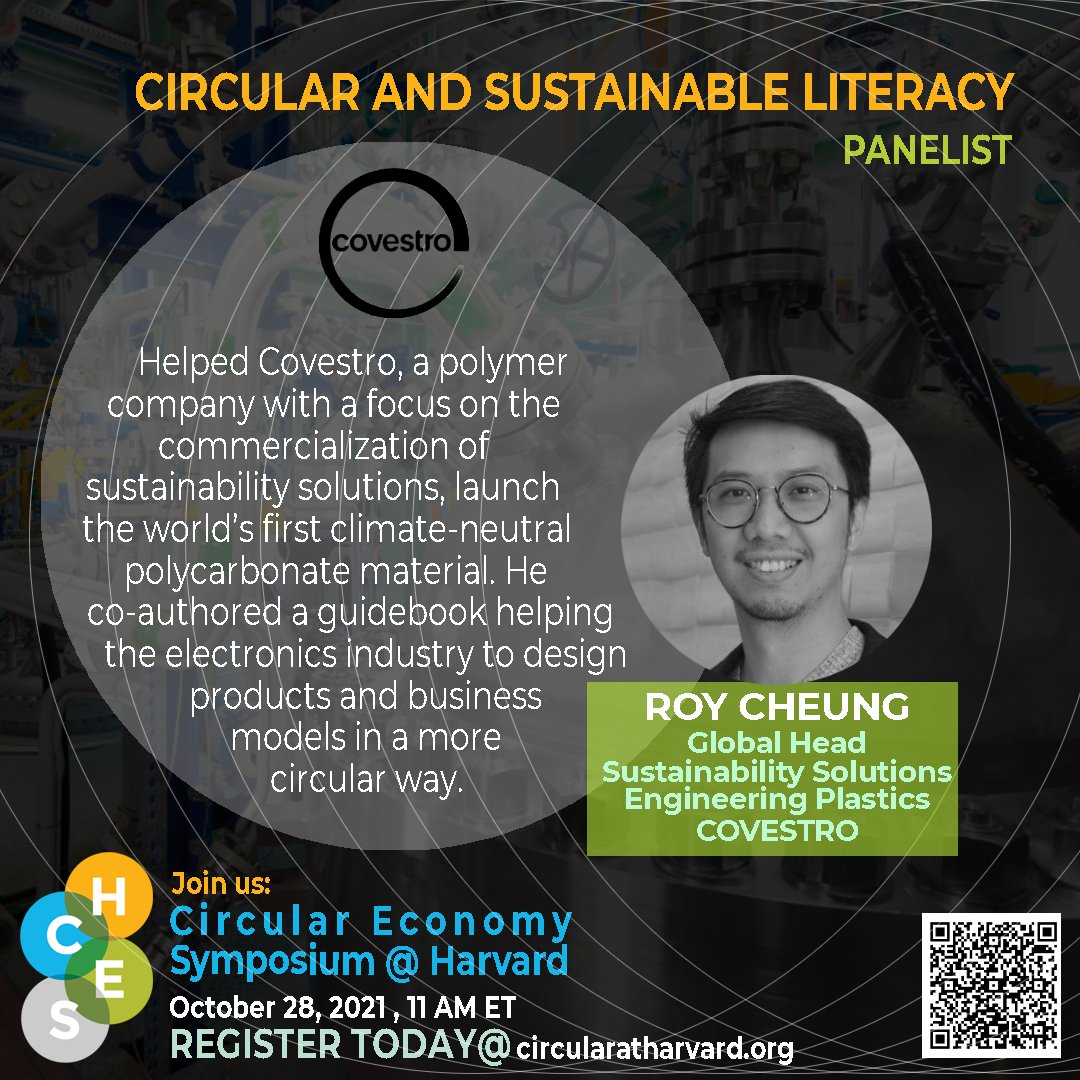 CIRCULAR AND SUSTAINABLE LITERACY
PANELIST

covestro

Helped Covestro, a polymer company with a focus on the commercialization of sustainability solutions, launch the world's first climate-neutral polycarbonate material. He co-authored a guidebook helping the electronics industry to design products and business models in a more circular way.

ROY CHEUNG
Global Head
Sustainability Solutions
Engineering Plastics
COVESTRO

H
C
E
S

Join us:
Circular Economy
Symposium @ Harvard
October 28, 2021 , 11 AM ET
REGISTER TODAY@ circularatharvard.org